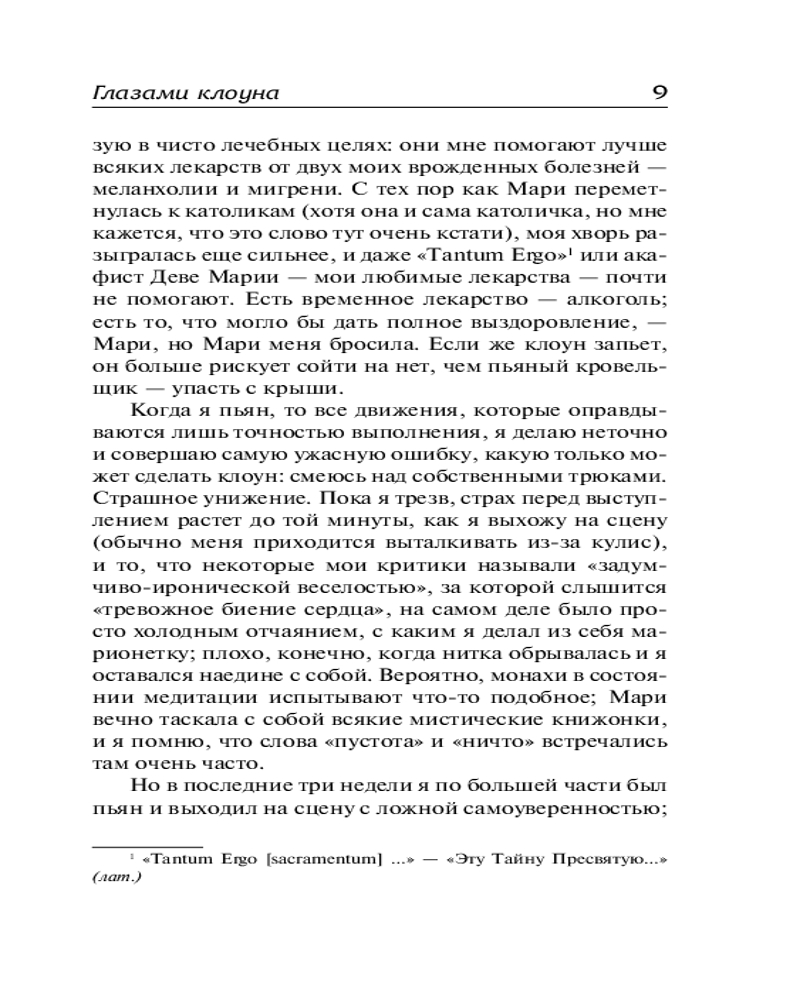 Глазами клоуна 9

зую в чисто лечебных целях: они мне помогают лучше всяких лекарств от двух моих врожденных болезней — меланхолии и мигрени. С тех пор как Мари переметнулась к католикам (хотя она и сама католичка, но мне кажется, что это слово тут очень кстати), моя хворь разыгралась еще сильнее, и даже «Tantum Ergo»$^1$ или акафист Деве Марии — мои любимые лекарства — почти не помогают. Есть временное лекарство — алкоголь; есть то, что могло бы дать полное выздоровление, — Мари, но Мари меня бросила. Если же клоун запьет, он больше рискует сойти на нет, чем пьяный кровельщик — упасть с крыши.

Когда я пьян, то все движения, которые оправдываются лишь точностью выполнения, я делаю неточно и совершаю самую ужасную ошибку, какую только может сделать клоун: смеюсь над собственными трюками. Страшное унижение. Пока я трезв, страх перед выступлением растет до той минуты, как я выхожу на сцену (обычно меня приходится выталкивать из-за кулис), и то, что некоторые мои критики называли «задумчиво-иронической веселостью», за которой слышится «тревожное биение сердца», на самом деле было просто холодным отчаянием, с каким я делал из себя марионетку; плохо, конечно, когда нитка обрывалась и я оставался наедине с собой. Вероятно, монахи в состоянии медитации испытывают что-то подобное; Мари вечно таскала с собой всякие мистические книжонки, и я помню, что слова «пустота» и «ничто» встречались там очень часто.

Но в последние три недели я по большей части был пьян и выходил на сцену с ложной самоуверенностью;

$^1$ «Tantum Ergo [sacramentum] ...» — «Эту Тайну Пресвятую...» (лат.)